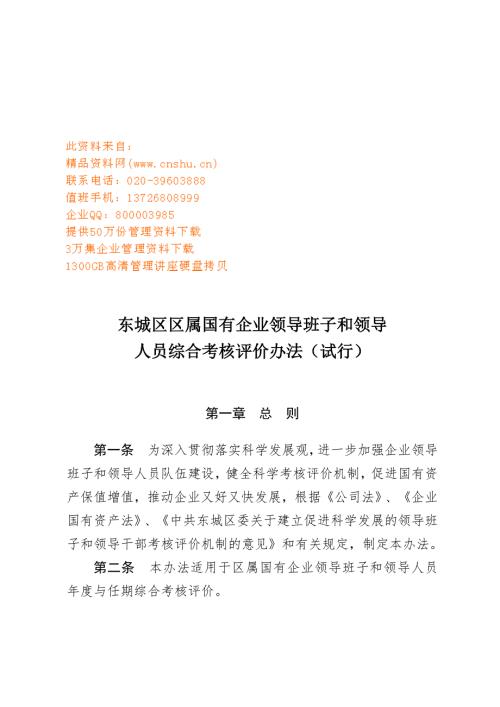 此资料来自：
精品资料网(www.cnshu.cn)
联系电话：020-39603888
值班手机：13726808999
企业QQ：800003985
提供50万份管理资料下载
3万集企业管理资料下载
1300GB高清管理讲座硬盘拷贝

东城区区属国有企业领导班子和领导人员综合考核评价办法（试行）

第一章 总 则

第一条 为深入贯彻落实科学发展观，进一步加强企业领导班子和领导人员队伍建设，健全科学考核评价机制，促进国有资产保值增值，推动企业又好又快发展，根据《公司法》、《企业国有资产法》、《中共东城区委关于建立促进科学发展的领导班子和领导干部考核评价机制的意见》和有关规定，制定本办法。

第二条 本办法适用于区属国有企业领导班子和领导人员年度与任期综合考核评价。